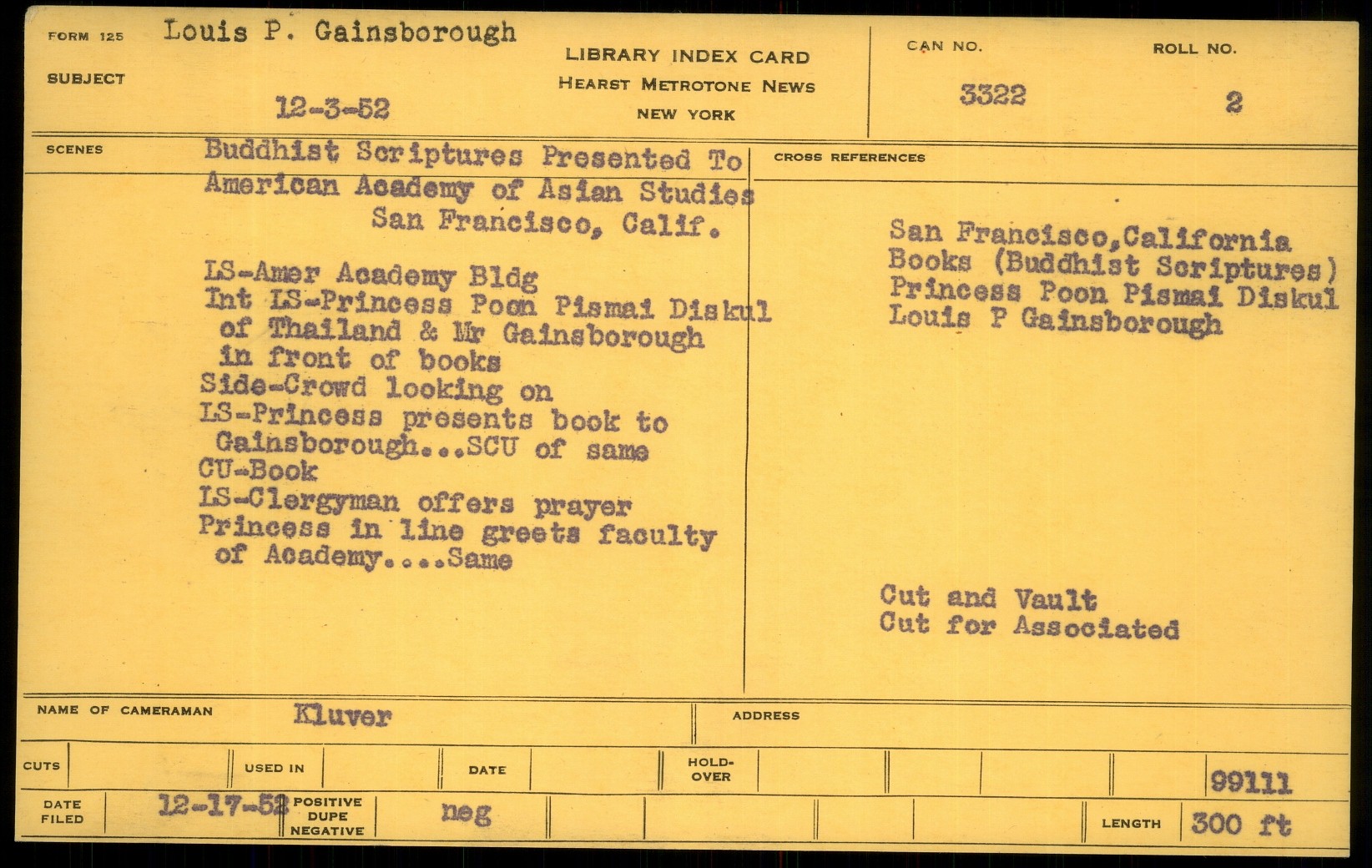 FORM 125 Louis P. Gainsborough

SUBJECT

12-3-52

LIBRARY INDEX CARD
HEARST METROTONE NEWS
NEW YORK

CAN NO.
3322

ROLL NO.
2

SCENES

Buddhist Scriptures Presented To American Academy of Asian Studies
San Francisco, Calif.

LS-Amer Academy Bldg
Int LS-Princess Poon Pismai Diskul of Thailand & Mr Gainsborough in front of books
Side-Crowd looking on
LS-Princess presents book to Gainsborough...SCU of same
CU-Book
LS-Clergyman offers prayer
Princess in line greets faculty of Academy....Same

CROSS REFERENCES

San Francisco,California
Books (Buddhist Scriptures)
Princess Poon Pismai Diskul
Louis P Gainsborough

Cut and Vault
Cut for Associated

NAME OF CAMERAMAN Kluver

ADDRESS

CUTS

USED IN

DATE

HOLD-OVER

99111

DATE FILED 12-17-52

POSITIVE
DUPE
NEGATIVE

neg

LENGTH 300 ft